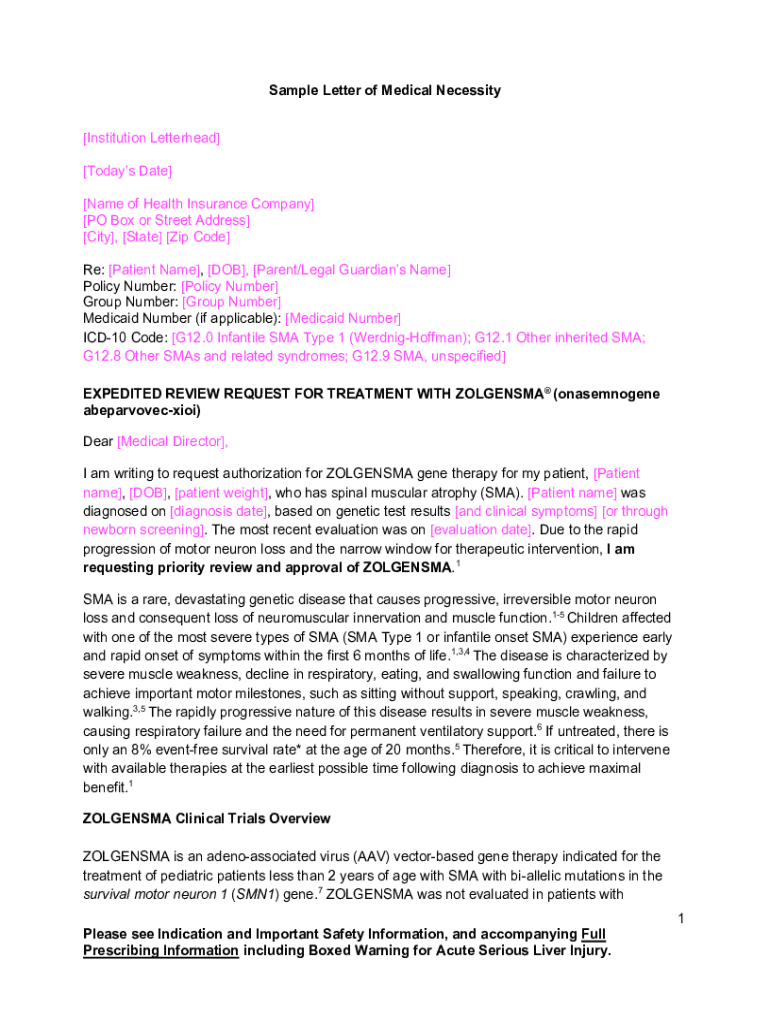 Sample Letter of Medical Necessity

[Institution Letterhead]

[Today's Date]

[Name of Health Insurance Company]
[PO Box or Street Address]
[City], [State] [Zip Code]

Re: [Patient Name], [DOB], [Parent/Legal Guardian's Name]
Policy Number: [Policy Number]
Group Number: [Group Number]
Medicaid Number (if applicable): [Medicaid Number]
ICD-10 Code: [G12.0 Infantile SMA Type 1 (Werdnig-Hoffman); G12.1 Other inherited SMA; G12.8 Other SMAs and related syndromes; G12.9 SMA, unspecified]

EXPEDITED REVIEW REQUEST FOR TREATMENT WITH ZOLGENSMA® (onasemnogene abeparvovec-xioi)

Dear [Medical Director],

I am writing to request authorization for ZOLGENSMA gene therapy for my patient, [Patient name], [DOB], [patient weight], who has spinal muscular atrophy (SMA). [Patient name] was diagnosed on [diagnosis date], based on genetic test results [and clinical symptoms] [or through newborn screening]. The most recent evaluation was on [evaluation date]. Due to the rapid progression of motor neuron loss and the narrow window for therapeutic intervention, I am requesting priority review and approval of ZOLGENSMA.$^{1}$

SMA is a rare, devastating genetic disease that causes progressive, irreversible motor neuron loss and consequent loss of neuromuscular innervation and muscle function.$^{1-5}$ Children affected with one of the most severe types of SMA (SMA Type 1 or infantile onset SMA) experience early and rapid onset of symptoms within the first 6 months of life.$^{1,3,4}$ The disease is characterized by severe muscle weakness, decline in respiratory, eating, and swallowing function and failure to achieve important motor milestones, such as sitting without support, speaking, crawling, and walking.$^{3,5}$ The rapidly progressive nature of this disease results in severe muscle weakness, causing respiratory failure and the need for permanent ventilatory support.$^{6}$ If untreated, there is only an 8% event-free survival rate* at the age of 20 months.$^{5}$ Therefore, it is critical to intervene with available therapies at the earliest possible time following diagnosis to achieve maximal benefit.$^{1}$

ZOLGENSMA Clinical Trials Overview

ZOLGENSMA is an adeno-associated virus (AAV) vector-based gene therapy indicated for the treatment of pediatric patients less than 2 years of age with SMA with bi-allelic mutations in the survival motor neuron 1 (SMN1) gene.$^{7}$ ZOLGENSMA was not evaluated in patients with

1

Please see Indication and Important Safety Information, and accompanying Full Prescribing Information including Boxed Warning for Acute Serious Liver Injury.